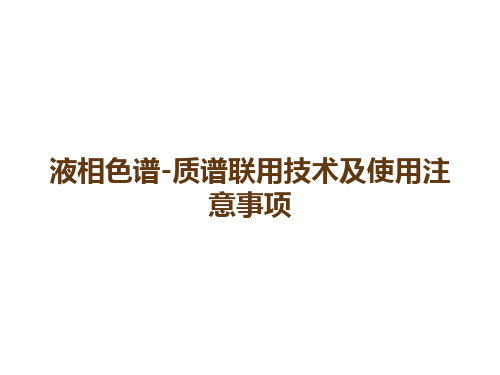 液相色谱-质谱联用技术及使用注意事项